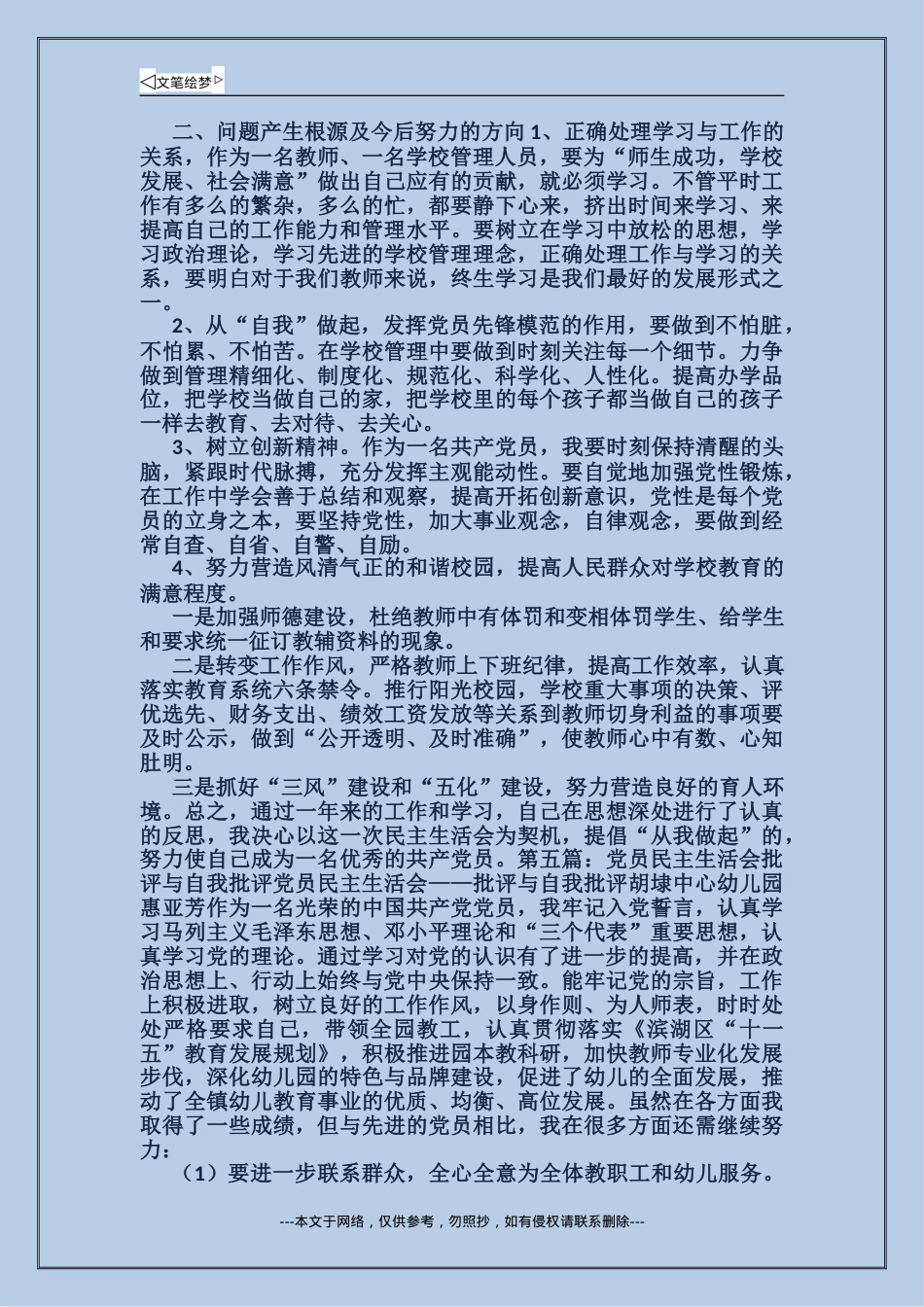 ◁文笔绘梦▷

二、问题产生根源及今后努力的方向 1、正确处理学习与工作的关系，作为一名教师、一名学校管理人员，要为“师生成功，学校发展、社会满意”做出自己应有的贡献，就必须学习。不管平时工作有多么的繁杂，多么的忙，都要静下心来，挤出时间来学习、来提高自己的工作能力和管理水平。要树立在学习中放松的思想，学习政治理论，学习先进的学校管理理念，正确处理工作与学习的关系，要明白对于我们教师来说，终生学习是我们最好的发展形式之一。

2、从“自我”做起，发挥党员先锋模范的作用，要做到不怕脏，不怕累、不怕苦。在学校管理中要做到时刻关注每一个细节。力争做到管理精细化、制度化、规范化、科学化、人性化。提高办学品位，把学校当做自己的家，把学校里的每个孩子都当做自己的孩子一样去教育、去对待、去关心。

3、树立创新精神。作为一名共产党员，我要时刻保持清醒的头脑，紧跟时代脉搏，充分发挥主观能动性。要自觉地加强党性锻炼，在工作中学会善于总结和观察，提高开拓创新意识，党性是每个党员的立身之本，要坚持党性，加大事业观念，自律观念，要做到经常自查、自省、自警、自励。

4、努力营造风清气正的和谐校园，提高人民群众对学校教育的满意程度。

一是加强师德建设，杜绝教师中有体罚和变相体罚学生、给学生和要求统一征订教辅资料的现象。

二是转变工作作风，严格教师上下班纪律，提高工作效率，认真落实教育系统六条禁令。推行阳光校园，学校重大事项的决策、评优选先、财务支出、绩效工资发放等关系到教师切身利益的事项要及时公示，做到“公开透明、及时准确”，使教师心中有数、心知肚明。

三是抓好“三风”建设和“五化”建设，努力营造良好的育人环境。总之，通过一年来的工作和学习，自己在思想深处进行了认真的反思，我决心以这一次民主生活会为契机，提倡“从我做起”的，努力使自己成为一名优秀的共产党员。第五篇：党员民主生活会批评与自我批评党员民主生活会——批评与自我批评胡埭中心幼儿园惠亚芳作为一名光荣的中国共产党党员，我牢记入党誓言，认真学习马列主义毛泽东思想、邓小平理论和“三个代表”重要思想，认真学习党的理论。通过学习对党的认识有了进一步的提高，并在政治思想上、行动上始终与党中央保持一致。能牢记党的宗旨，工作上积极进取，树立良好的工作作风，以身作则、为人师表，时时处处严格要求自己，带领全园教工，认真贯彻落实《滨湖区“十一五”教育发展规划》，积极推进园本教科研，加快教师专业化发展步伐，深化幼儿园的特色与品牌建设，促进了幼儿的全面发展，推动了全镇幼儿教育事业的优质、均衡、高位发展。虽然在各方面我取得了一些成绩，但与先进的党员相比，我在很多方面还需继续努力：

（1）要进一步联系群众，全心全意为全体教职工和幼儿服务。

---本文于网络，仅供参考，勿照抄，如有侵权请联系删除---